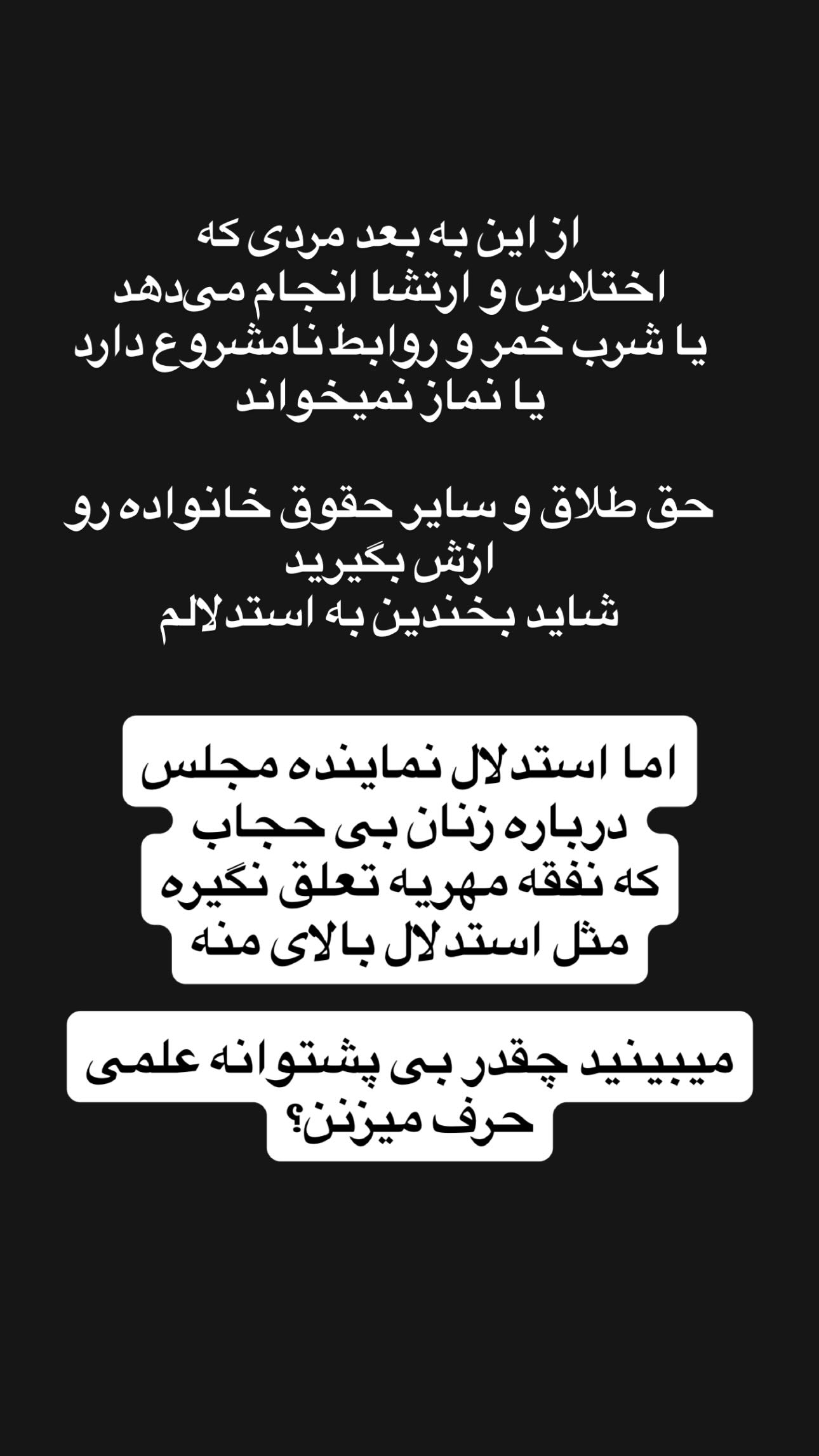 از این به بعد مردی که اختلاس و ارتشا انجام می‌دهد یا شرب خمر و روابط نامشروع دارد یا نماز نمیخواند

حق طلاق و سایر حقوق خانواده رو ازش بگیرید
شاید بخندین به استدلالم

اما استدلال نماینده مجلس درباره زنان بی حجاب که نفقه مهریه تعلق نگیره مثل استدلال بالای منه

میبینید چقدر بی پشتوانه علمی حرف میزنن؟